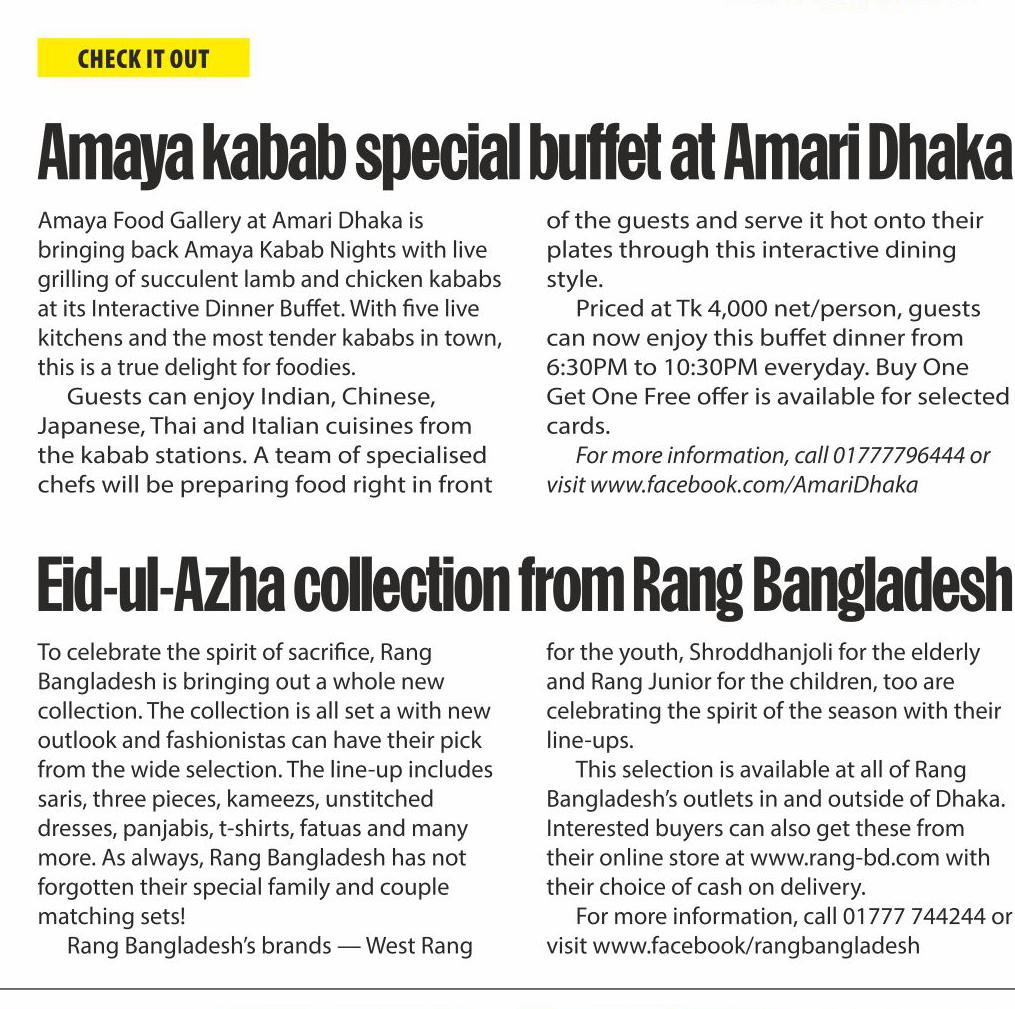 CHECK IT OUT

Amaya kabab special buffet at Amari Dhaka

Amaya Food Gallery at Amari Dhaka is bringing back Amaya Kabab Nights with live grilling of succulent lamb and chicken kababs at its Interactive Dinner Buffet. With five live kitchens and the most tender kababs in town, this is a true delight for foodies.

Guests can enjoy Indian, Chinese, Japanese, Thai and Italian cuisines from the kabab stations. A team of specialised chefs will be preparing food right in front of the guests and serve it hot onto their plates through this interactive dining style.

Priced at Tk 4,000 net/person, guests can now enjoy this buffet dinner from 6:30PM to 10:30PM everyday. Buy One Get One Free offer is available for selected cards.

For more information, call 01777796444 or visit www.facebook.com/AmariDhaka

Eid-ul-Azha collection from Rang Bangladesh

To celebrate the spirit of sacrifice, Rang Bangladesh is bringing out a whole new collection. The collection is all set a with new outlook and fashionistas can have their pick from the wide selection. The line-up includes saris, three pieces, kameezs, unstitched dresses, panjabis, t-shirts, fatuas and many more. As always, Rang Bangladesh has not forgotten their special family and couple matching sets!

Rang Bangladesh's brands — West Rang for the youth, Shroddhanjoli for the elderly and Rang Junior for the children, too are celebrating the spirit of the season with their line-ups.

This selection is available at all of Rang Bangladesh's outlets in and outside of Dhaka. Interested buyers can also get these from their online store at www.rang-bd.com with their choice of cash on delivery.

For more information, call 01777 744244 or visit www.facebook/rangbangladesh